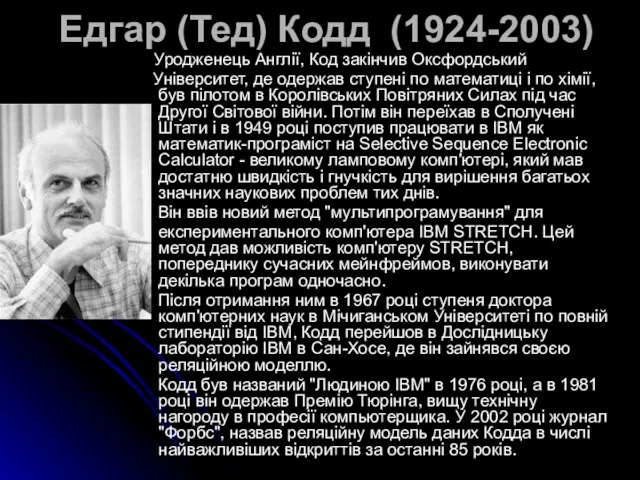 Едгар (Тед) Кодд (1924-2003)

Уродженець Англії, Код закінчив Оксфордський Університет, де одержав ступені по математиці і по хімії, був пілотом в Королівських Повітряних Силах під час Другої Світової війни. Потім він переїхав в Сполучені Штати і в 1949 році поступив працювати в IBM як математик-програміст на Selective Sequence Electronic Calculator - великому ламповому комп'ютері, який мав достатню швидкість і гнучкість для вирішення багатьох значних наукових проблем тих днів.

Він ввів новий метод "мультипрограмування" для експериментального комп'ютера IBM STRETCH. Цей метод дав можливість комп'ютеру STRETCH, попереднику сучасних мейнфреймов, виконувати декілька програм одночасно.

Після отримання ним в 1967 році ступеня доктора комп'ютерних наук в Мічиганському Університеті по повній стипендії від IBM, Кодд перейшов в Дослідницьку лабораторію IBM в Сан-Хосе, де він зайнявся своєю реляційною моделлю.

Кодд був названий "Людиною IBM" в 1976 році, а в 1981 році він одержав Премію Тюрінга, вищу технічну нагороду в професії компьютерщика. У 2002 році журнал "Форбс", назвав реляційну модель даних Кодда в числі найважливіших відкриттів за останні 85 років.